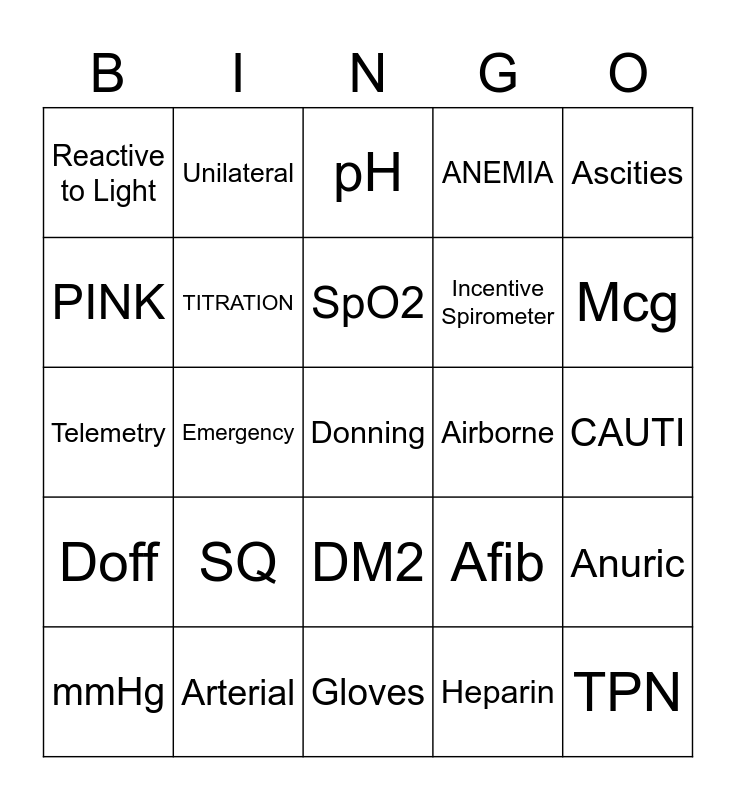 | B | I | N | G | O |
|---|---|---|---|---|
| Reactive to Light | Unilateral | pH | ANEMIA | Ascities |
| PINK | TITRATION | SpO2 | Incentive Spirometer | Mcg |
| Telemetry | Emergency | Donning | Airborne | CAUTI |
| Doff | SQ | DM2 | Afib | Anuric |
| mmHg | Arterial | Gloves | Heparin | TPN |